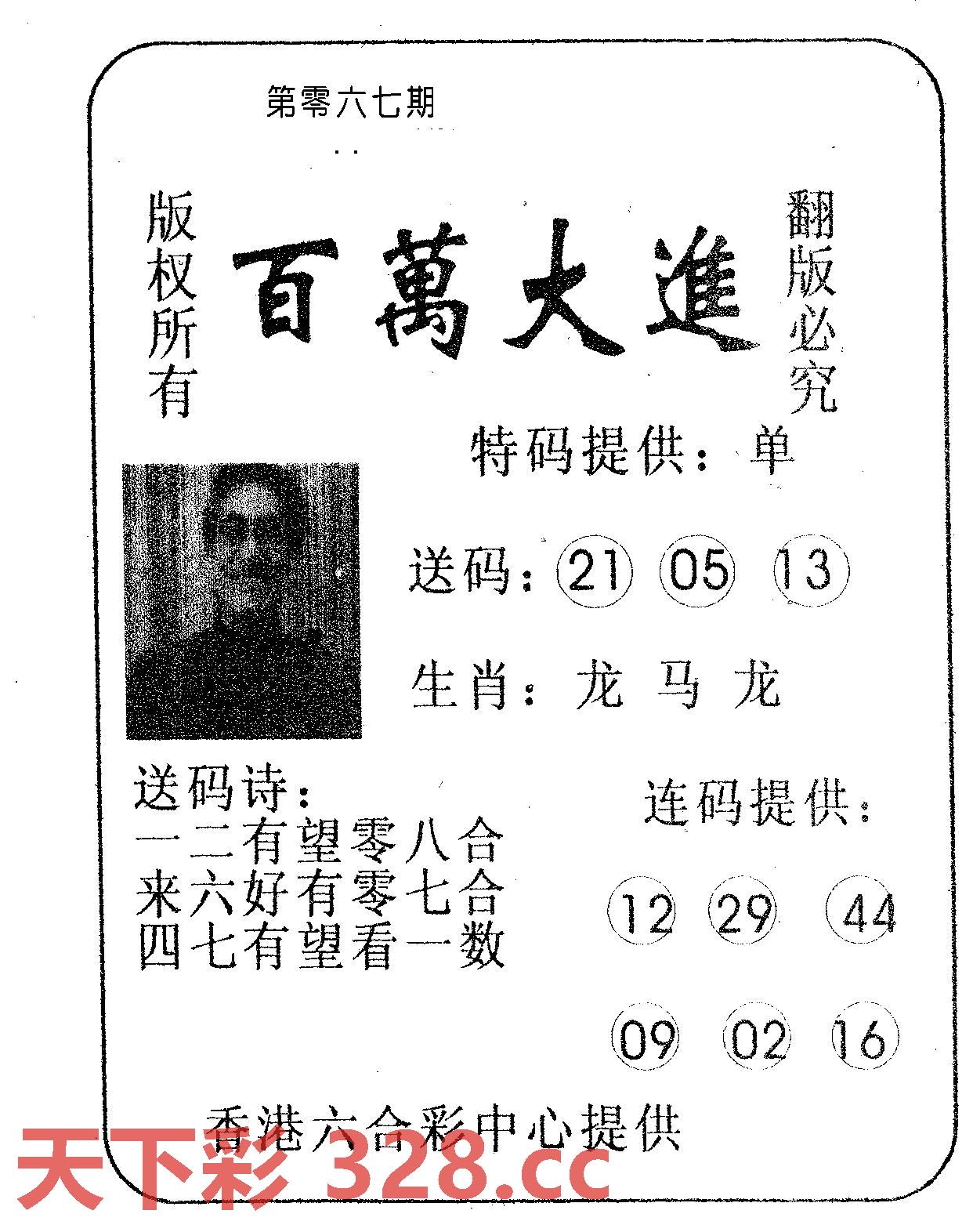 第零六七期

版权所有

百萬大進

翻版必究

特码提供：单

送码：21 05 13

生肖：龙 马 龙

送码诗：
一二有望零八合
来六好有零七合
四七有望看一数

连码提供：

12 29 44

09 02 16

香港六合彩中心提供

天下彩 328.cc